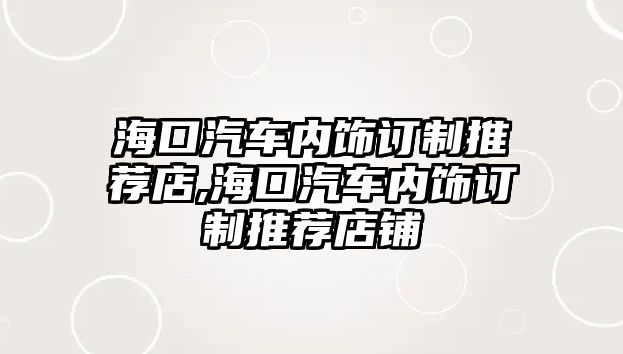 海口汽车内饰订制推荐店,海口汽车内饰订制推荐店铺